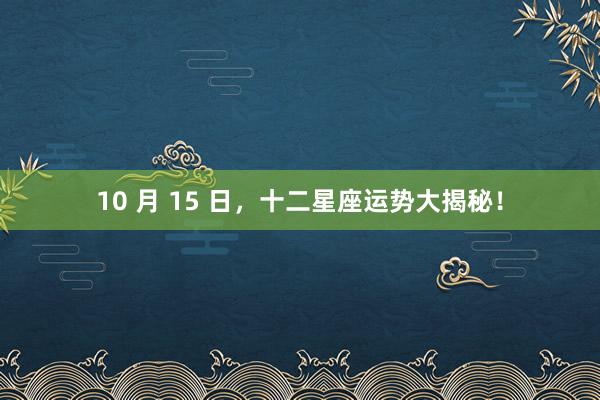 10 月 15 日，十二星座运势大揭秘！